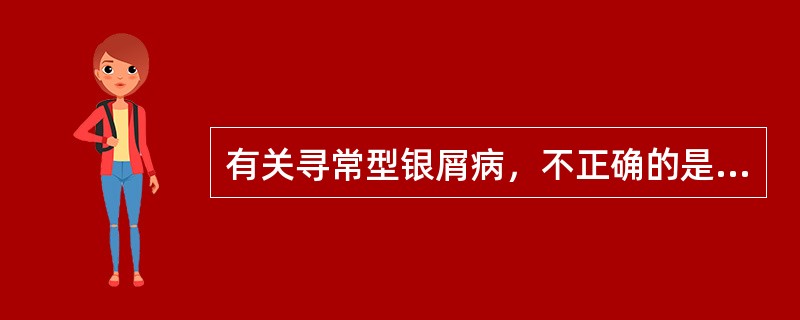 有关寻常型银屑病，不正确的是...